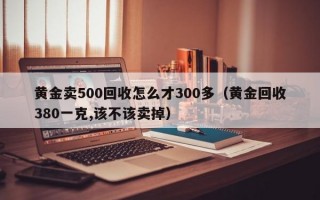 黄金卖500回收怎么才300多（黄金回收380一克,该不该卖掉）